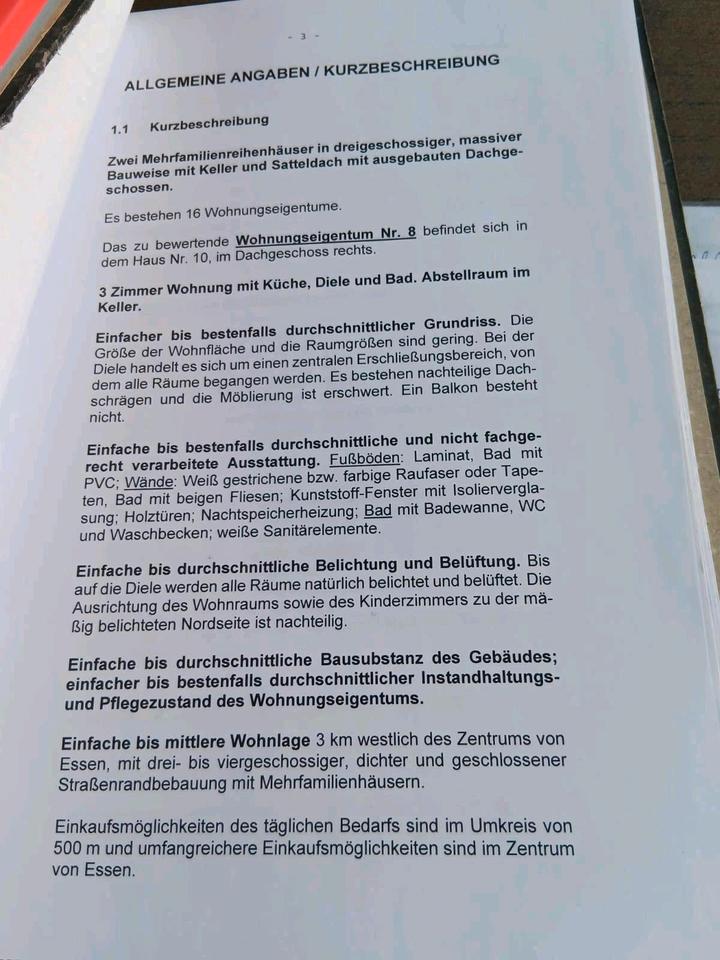 - 3 -

ALLGEMEINE ANGABEN / KURZBESCHREIBUNG

1.1 Kurzbeschreibung

Zwei Mehrfamilienreihenhäuser in dreigeschossiger, massiver Bauweise mit Keller und Satteldach mit ausgebauten Dachgeschossen.

Es bestehen 16 Wohnungseigentume.

Das zu bewertende Wohnungseigentum Nr. 8 befindet sich in dem Haus Nr. 10, im Dachgeschoss rechts.

3 Zimmer Wohnung mit Küche, Diele und Bad. Abstellraum im Keller.

Einfacher bis bestenfalls durchschnittlicher Grundriss. Die Größe der Wohnfläche und die Raumgrößen sind gering. Bei der Diele handelt es sich um einen zentralen Erschließungsbereich, von dem alle Räume begangen werden. Es bestehen nachteilige Dachschrägen und die Möblierung ist erschwert. Ein Balkon besteht nicht.

Einfache bis bestenfalls durchschnittliche und nicht fachgerecht verarbeitete Ausstattung. Fußböden: Laminat, Bad mit PVC; Wände: Weiß gestrichene bzw. farbige Raufaser oder Tapeten, Bad mit beigen Fliesen; Kunststoff-Fenster mit Isolierverglasung; Holztüren; Nachtspeicherheizung; Bad mit Badewanne, WC und Waschbecken; weiße Sanitärelemente.

Einfache bis durchschnittliche Belichtung und Belüftung. Bis auf die Diele werden alle Räume natürlich belichtet und belüftet. Die Ausrichtung des Wohnraums sowie des Kinderzimmers zu der mäßig belichteten Nordseite ist nachteilig.

Einfache bis durchschnittliche Bausubstanz des Gebäudes; einfacher bis bestenfalls durchschnittlicher Instandhaltungs- und Pflegezustand des Wohnungseigentums.

Einfache bis mittlere Wohnlage 3 km westlich des Zentrums von Essen, mit drei- bis viergeschossiger, dichter und geschlossener Straßenrandbebauung mit Mehrfamilienhäusern.

Einkaufsmöglichkeiten des täglichen Bedarfs sind im Umkreis von 500 m und umfangreichere Einkaufsmöglichkeiten sind im Zentrum von Essen.